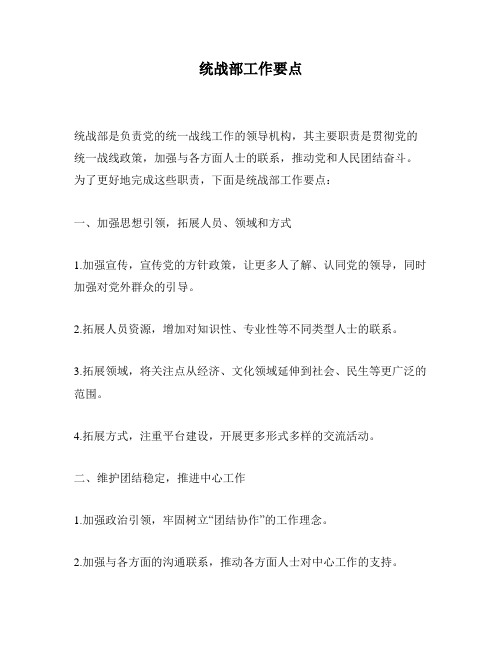 统战部工作要点

统战部是负责党的统一战线工作的领导机构，其主要职责是贯彻党的统一战线政策，加强与各方面人士的联系，推动党和人民团结奋斗。为了更好地完成这些职责，下面是统战部工作要点：

一、加强思想引领，拓展人员、领域和方式

1.加强宣传，宣传党的方针政策，让更多人了解、认同党的领导，同时加强对党外群众的引导。

2.拓展人员资源，增加对知识性、专业性等不同类型人士的联系。

3.拓展领域，将关注点从经济、文化领域延伸到社会、民生等更广泛的范围。

4.拓展方式，注重平台建设，开展更多形式多样的交流活动。

二、维护团结稳定，推进中心工作

1.加强政治引领，牢固树立“团结协作”的工作理念。

2.加强与各方面的沟通联系，推动各方面人士对中心工作的支持。